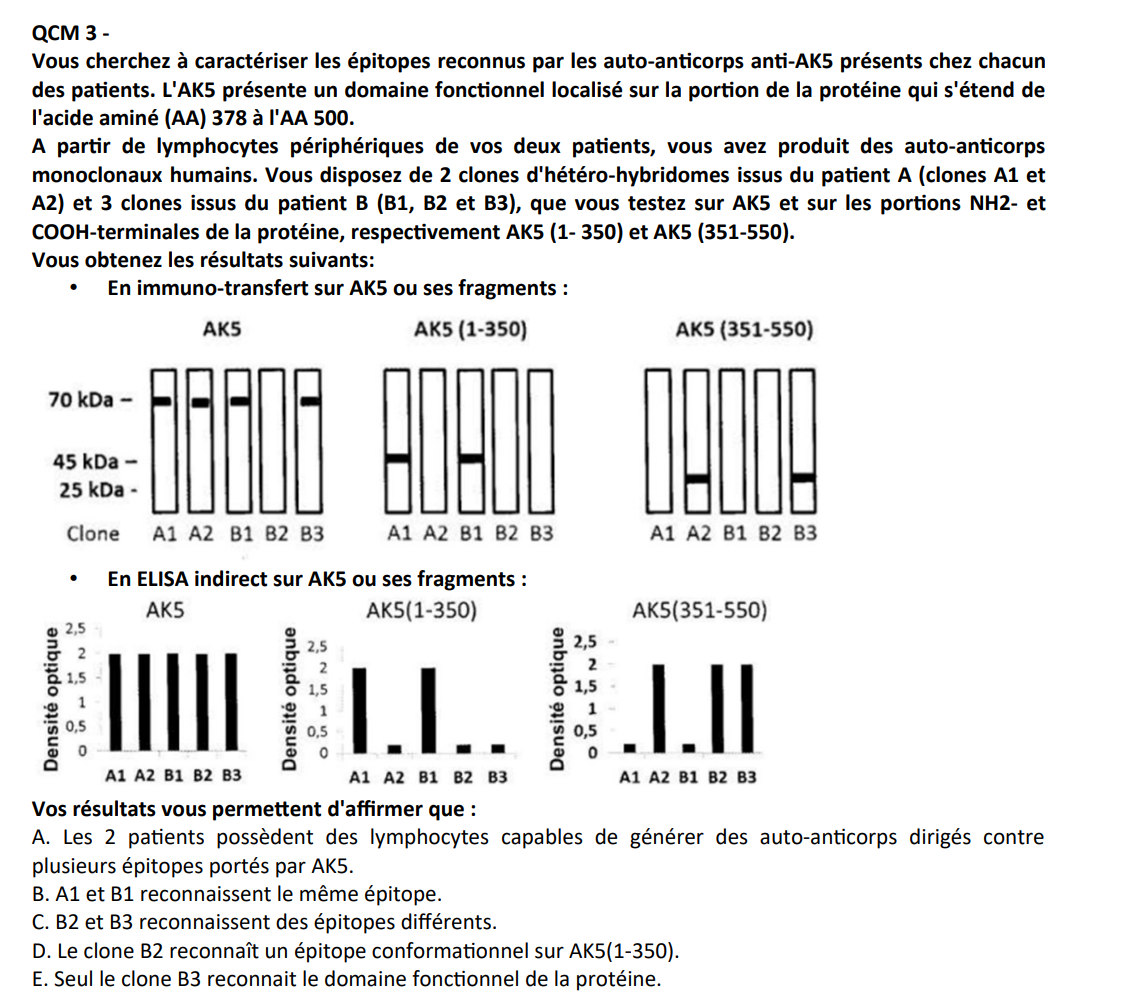 QCM 3 -
Vous cherchez à caractériser les épitopes reconnus par les auto-anticorps anti-AK5 présents chez chacun des patients. L'AK5 présente un domaine fonctionnel localisé sur la portion de la protéine qui s'étend de l'acide aminé (AA) 378 à l'AA 500.
A partir de lymphocytes périphériques de vos deux patients, vous avez produit des auto-anticorps monoclonaux humains. Vous disposez de 2 clones d'hétéro-hybridomes issus du patient A (clones A1 et A2) et 3 clones issus du patient B (B1, B2 et B3), que vous testez sur AK5 et sur les portions NH2- et COOH-terminales de la protéine, respectivement AK5 (1- 350) et AK5 (351-550).
Vous obtenez les résultats suivants:

• En immuno-transfert sur AK5 ou ses fragments :

AK5
70 kDa –
45 kDa –
25 kDa -
Clone A1 A2 B1 B2 B3

AK5 (1-350)
A1 A2 B1 B2 B3

AK5 (351-550)
A1 A2 B1 B2 B3

• En ELISA indirect sur AK5 ou ses fragments :

AK5
Densité optique
2,5
2
1,5
1
0,5
0
A1 A2 B1 B2 B3

AK5(1-350)
Densité optique
2,5
2
1,5
1
0,5
0
A1 A2 B1 B2 B3

AK5(351-550)
Densité optique
2,5
2
1,5
1
0,5
0
A1 A2 B1 B2 B3

Vos résultats vous permettent d'affirmer que :
A. Les 2 patients possèdent des lymphocytes capables de générer des auto-anticorps dirigés contre plusieurs épitopes portés par AK5.
B. A1 et B1 reconnaissent le même épitope.
C. B2 et B3 reconnaissent des épitopes différents.
D. Le clone B2 reconnaît un épitope conformationnel sur AK5(1-350).
E. Seul le clone B3 reconnait le domaine fonctionnel de la protéine.